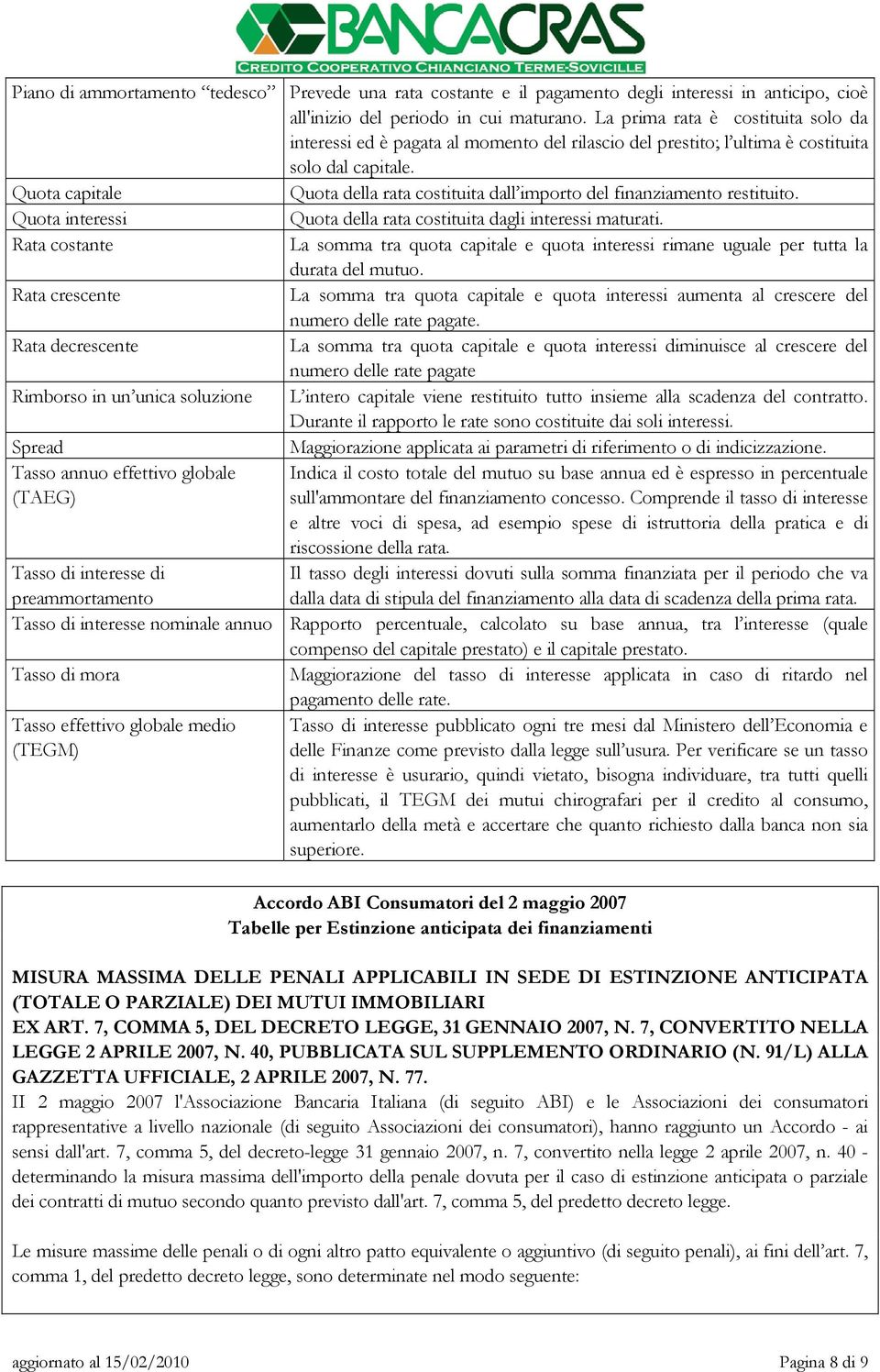 BANCACRAS
CREDITO COOPERATIVO CHIANCIANO TERME-SOVICILLE

| | |
|---|---|
| Piano di ammortamento "tedesco" | Prevede una rata costante e il pagamento degli interessi in anticipo, cioè all'inizio del periodo in cui maturano. La prima rata è costituita solo da interessi ed è pagata al momento del rilascio del prestito; l'ultima è costituita solo dal capitale. |
| Quota capitale | Quota della rata costituita dall'importo del finanziamento restituito. |
| Quota interessi | Quota della rata costituita dagli interessi maturati. |
| Rata costante | La somma tra quota capitale e quota interessi rimane uguale per tutta la durata del mutuo. |
| Rata crescente | La somma tra quota capitale e quota interessi aumenta al crescere del numero delle rate pagate. |
| Rata decrescente | La somma tra quota capitale e quota interessi diminuisce al crescere del numero delle rate pagate |
| Rimborso in un'unica soluzione | L'intero capitale viene restituito tutto insieme alla scadenza del contratto. Durante il rapporto le rate sono costituite dai soli interessi. |
| Spread | Maggiorazione applicata ai parametri di riferimento o di indicizzazione. |
| Tasso annuo effettivo globale (TAEG) | Indica il costo totale del mutuo su base annua ed è espresso in percentuale sull'ammontare del finanziamento concesso. Comprende il tasso di interesse e altre voci di spesa, ad esempio spese di istruttoria della pratica e di riscossione della rata. |
| Tasso di interesse di preammortamento | Il tasso degli interessi dovuti sulla somma finanziata per il periodo che va dalla data di stipula del finanziamento alla data di scadenza della prima rata. |
| Tasso di interesse nominale annuo | Rapporto percentuale, calcolato su base annua, tra l'interesse (quale compenso del capitale prestato) e il capitale prestato. |
| Tasso di mora | Maggiorazione del tasso di interesse applicata in caso di ritardo nel pagamento delle rate. |
| Tasso effettivo globale medio (TEGM) | Tasso di interesse pubblicato ogni tre mesi dal Ministero dell'Economia e delle Finanze come previsto dalla legge sull'usura. Per verificare se un tasso di interesse è usurario, quindi vietato, bisogna individuare, tra tutti quelli pubblicati, il TEGM dei mutui chirografari per il credito al consumo, aumentarlo della metà e accertare che quanto richiesto dalla banca non sia superiore. |

Accordo ABI Consumatori del 2 maggio 2007
Tabelle per Estinzione anticipata dei finanziamenti

MISURA MASSIMA DELLE PENALI APPLICABILI IN SEDE DI ESTINZIONE ANTICIPATA (TOTALE O PARZIALE) DEI MUTUI IMMOBILIARI
EX ART. 7, COMMA 5, DEL DECRETO LEGGE, 31 GENNAIO 2007, N. 7, CONVERTITO NELLA LEGGE 2 APRILE 2007, N. 40, PUBBLICATA SUL SUPPLEMENTO ORDINARIO (N. 91/L) ALLA GAZZETTA UFFICIALE, 2 APRILE 2007, N. 77.
II 2 maggio 2007 l'Associazione Bancaria Italiana (di seguito ABI) e le Associazioni dei consumatori rappresentative a livello nazionale (di seguito Associazioni dei consumatori), hanno raggiunto un Accordo - ai sensi dall'art. 7, comma 5, del decreto-legge 31 gennaio 2007, n. 7, convertito nella legge 2 aprile 2007, n. 40 - determinando la misura massima dell'importo della penale dovuta per il caso di estinzione anticipata o parziale dei contratti di mutuo secondo quanto previsto dall'art. 7, comma 5, del predetto decreto legge.

Le misure massime delle penali o di ogni altro patto equivalente o aggiuntivo (di seguito penali), ai fini dell'art. 7, comma 1, del predetto decreto legge, sono determinate nel modo seguente:

aggiornato al 15/02/2010	Pagina 8 di 9